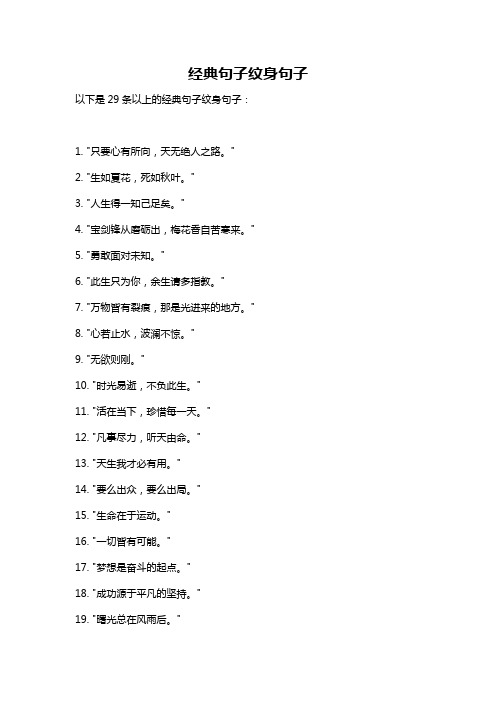 经典句子纹身句子

以下是 29 条以上的经典句子纹身句子：

1. "只要心有所向，天无绝人之路。"

2. "生如夏花，死如秋叶。"

3. "人生得一知己足矣。"

4. "宝剑锋从磨砺出，梅花香自苦寒来。"

5. "勇敢面对未知。"

6. "此生只为你，余生请多指教。"

7. "万物皆有裂痕，那是光进来的地方。"

8. "心若止水，波澜不惊。"

9. "无欲则刚。"

10. "时光易逝，不负此生。"

11. "活在当下，珍惜每一天。"

12. "凡事尽力，听天由命。"

13. "天生我才必有用。"

14. "要么出众，要么出局。"

15. "生命在于运动。"

16. "一切皆有可能。"

17. "梦想是奋斗的起点。"

18. "成功源于平凡的坚持。"

19. "曙光总在风雨后。"